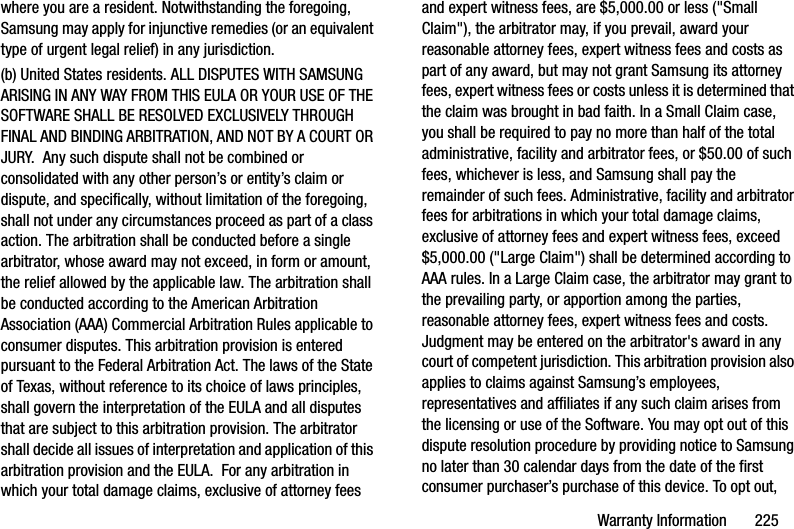 where you are a resident. Notwithstanding the foregoing, Samsung may apply for injunctive remedies (or an equivalent type of urgent legal relief) in any jurisdiction.

(b) United States residents. ALL DISPUTES WITH SAMSUNG ARISING IN ANY WAY FROM THIS EULA OR YOUR USE OF THE SOFTWARE SHALL BE RESOLVED EXCLUSIVELY THROUGH FINAL AND BINDING ARBITRATION, AND NOT BY A COURT OR JURY. Any such dispute shall not be combined or consolidated with any other person's or entity's claim or dispute, and specifically, without limitation of the foregoing, shall not under any circumstances proceed as part of a class action. The arbitration shall be conducted before a single arbitrator, whose award may not exceed, in form or amount, the relief allowed by the applicable law. The arbitration shall be conducted according to the American Arbitration Association (AAA) Commercial Arbitration Rules applicable to consumer disputes. This arbitration provision is entered pursuant to the Federal Arbitration Act. The laws of the State of Texas, without reference to its choice of laws principles, shall govern the interpretation of the EULA and all disputes that are subject to this arbitration provision. The arbitrator shall decide all issues of interpretation and application of this arbitration provision and the EULA. For any arbitration in which your total damage claims, exclusive of attorney fees and expert witness fees, are $5,000.00 or less ("Small Claim"), the arbitrator may, if you prevail, award your reasonable attorney fees, expert witness fees and costs as part of any award, but may not grant Samsung its attorney fees, expert witness fees or costs unless it is determined that the claim was brought in bad faith. In a Small Claim case, you shall be required to pay no more than half of the total administrative, facility and arbitrator fees, or $50.00 of such fees, whichever is less, and Samsung shall pay the remainder of such fees. Administrative, facility and arbitrator fees for arbitrations in which your total damage claims, exclusive of attorney fees and expert witness fees, exceed $5,000.00 ("Large Claim") shall be determined according to AAA rules. In a Large Claim case, the arbitrator may grant to the prevailing party, or apportion among the parties, reasonable attorney fees, expert witness fees and costs. Judgment may be entered on the arbitrator's award in any court of competent jurisdiction. This arbitration provision also applies to claims against Samsung's employees, representatives and affiliates if any such claim arises from the licensing or use of the Software. You may opt out of this dispute resolution procedure by providing notice to Samsung no later than 30 calendar days from the date of the first consumer purchaser's purchase of this device. To opt out,

Warranty Information 225